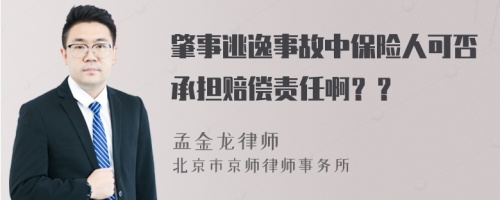 肇事逃逸事故中保险人可否承担赔偿责任啊？？

孟金龙律师
北京市京师律师事务所